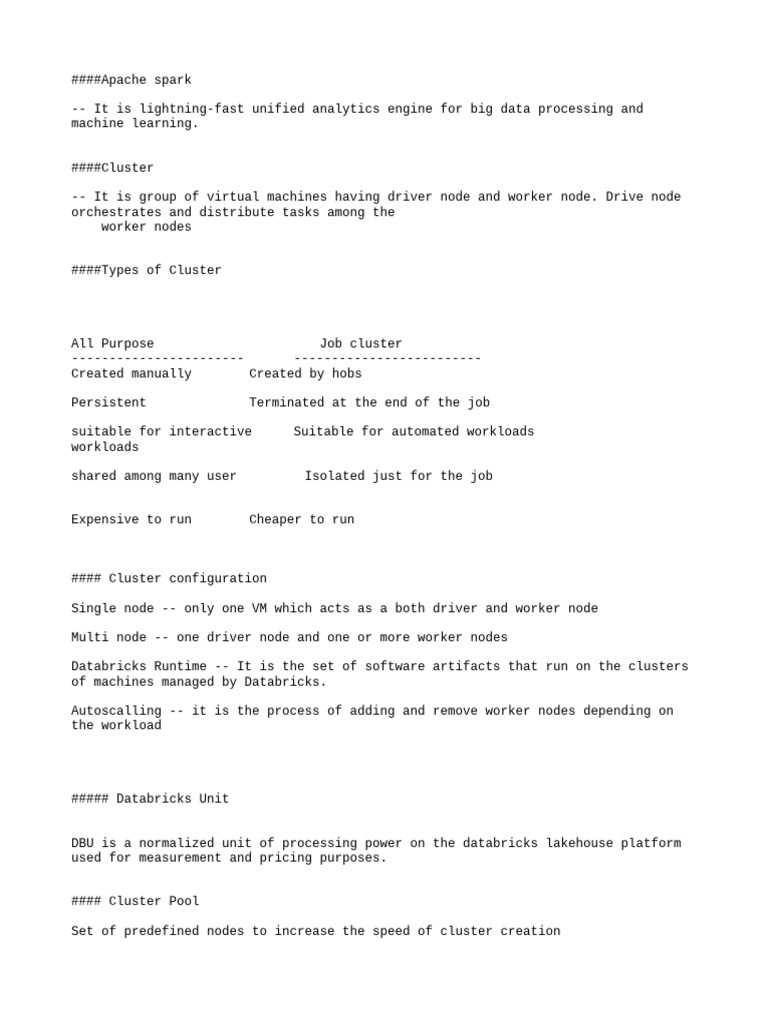 ####Apache spark

-- It is lightning-fast unified analytics engine for big data processing and machine learning.

####Cluster

-- It is group of virtual machines having driver node and worker node. Drive node orchestrates and distribute tasks among the worker nodes

####Types of Cluster

| All Purpose | Job cluster |
|---|---|
| Created manually | Created by hobs |
| Persistent | Terminated at the end of the job |
| suitable for interactive workloads | Suitable for automated workloads |
| shared among many user | Isolated just for the job |
| Expensive to run | Cheaper to run |

#### Cluster configuration

Single node -- only one VM which acts as a both driver and worker node

Multi node -- one driver node and one or more worker nodes

Databricks Runtime -- It is the set of software artifacts that run on the clusters of machines managed by Databricks.

Autoscalling -- it is the process of adding and remove worker nodes depending on the workload

##### Databricks Unit

DBU is a normalized unit of processing power on the databricks lakehouse platform used for measurement and pricing purposes.

#### Cluster Pool

Set of predefined nodes to increase the speed of cluster creation